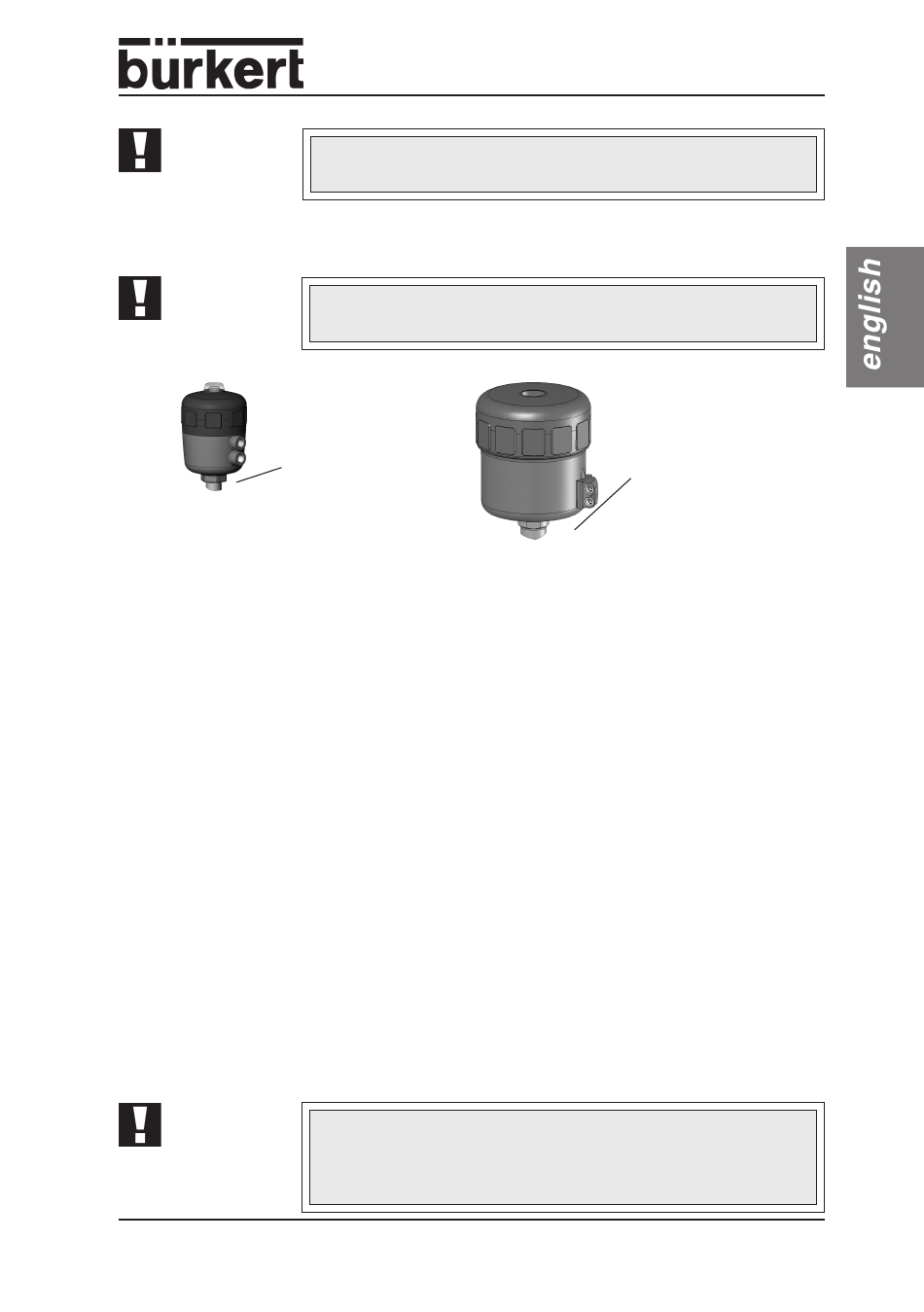 bürkert

english